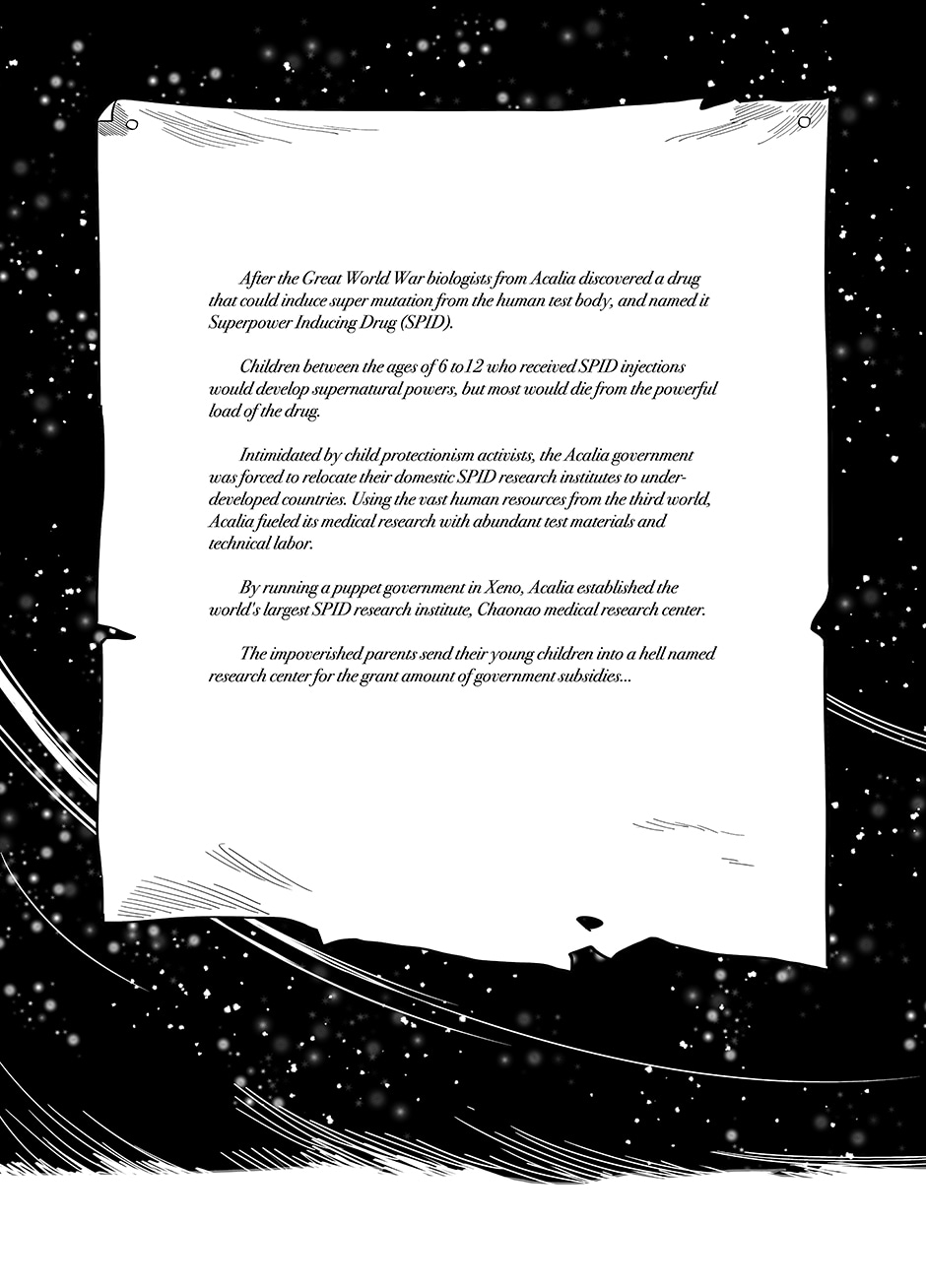 After the Great World War biologists from Acalia discovered a drug that could induce super mutation from the human test body, and named it Superpower Inducing Drug (SPID).

Children between the ages of 6 to12 who received SPID injections would develop supernatural powers, but most would die from the powerful load of the drug.

Intimidated by child protectionism activists, the Acalia government was forced to relocate their domestic SPID research institutes to underdeveloped countries. Using the vast human resources from the third world, Acalia fueled its medical research with abundant test materials and technical labor.

By running a puppet government in Xeno, Acalia established the world's largest SPID research institute, Chaonao medical research center.

The impoverished parents send their young children into a hell named research center for the grant amount of government subsidies...